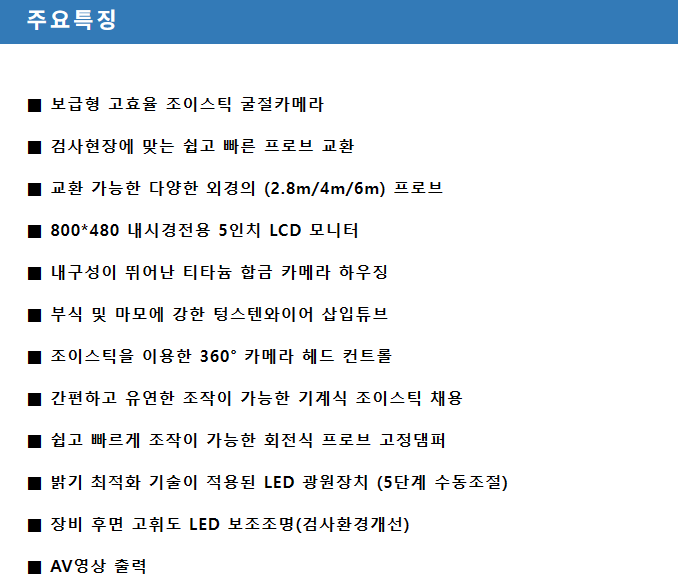 주요특징

■ 보급형 고효율 조이스틱 굴절카메라

■ 검사현장에 맞는 쉽고 빠른 프로브 교환

■ 교환 가능한 다양한 외경의 (2.8m/4m/6m) 프로브

■ 800*480 내시경전용 5인치 LCD 모니터

■ 내구성이 뛰어난 티타늄 합금 카메라 하우징

■ 부식 및 마모에 강한 텅스텐와이어 삽입튜브

■ 조이스틱을 이용한 360° 카메라 헤드 컨트롤

■ 간편하고 유연한 조작이 가능한 기계식 조이스틱 채용

■ 쉽고 빠르게 조작이 가능한 회전식 프로브 고정댐퍼

■ 밝기 최적화 기술이 적용된 LED 광원장치 (5단계 수동조절)

■ 장비 후면 고휘도 LED 보조조명(검사환경개선)

■ AV영상 출력